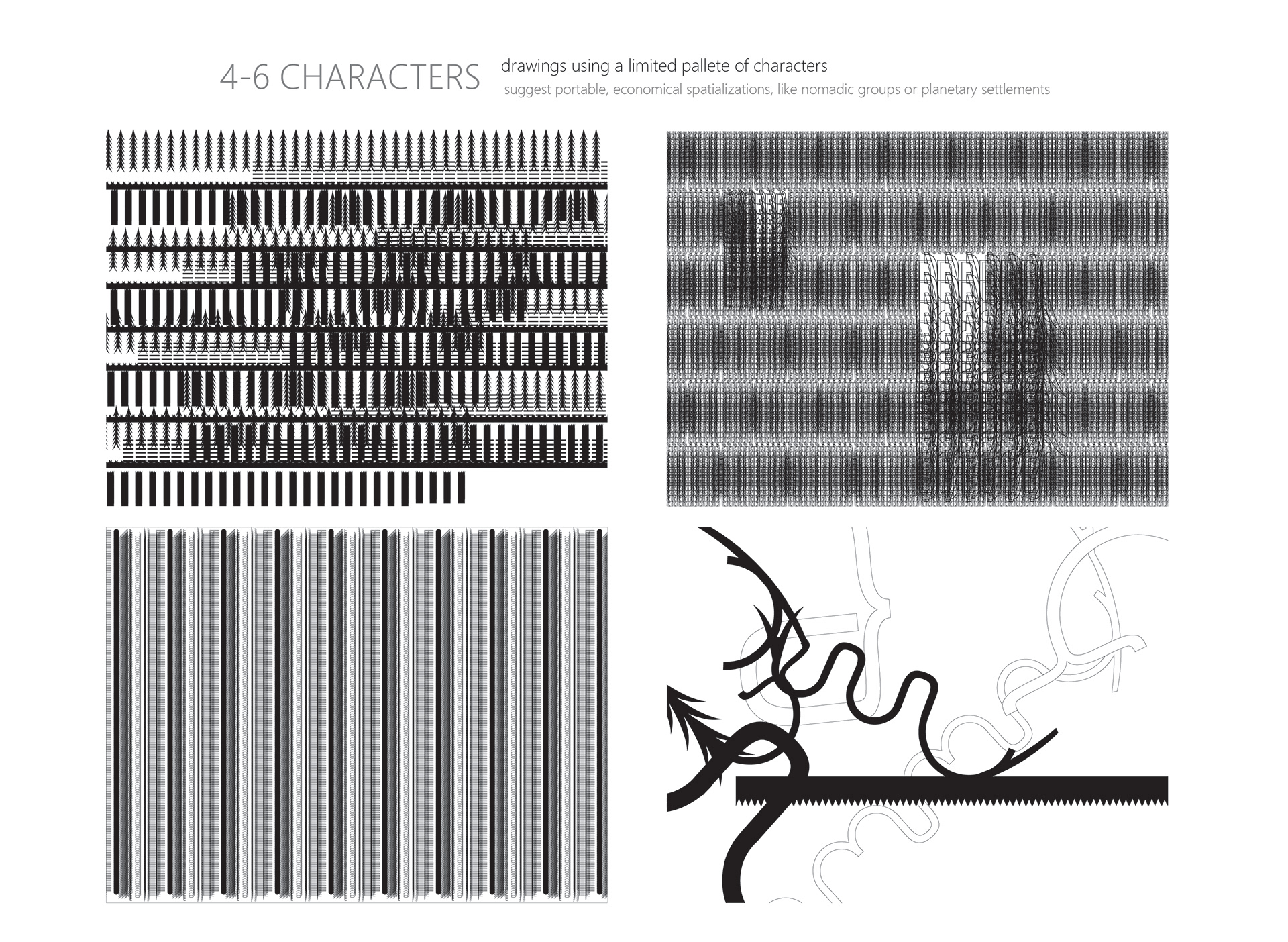 4-6 CHARACTERS drawings using a limited pallete of characters
suggest portable, economical spatializations, like nomadic groups or planetary settlements